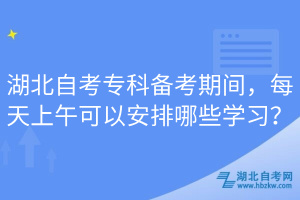 湖北自考专科备考期间，每天上午可以安排哪些学习？

湖北自考网
www.hbzkw.com